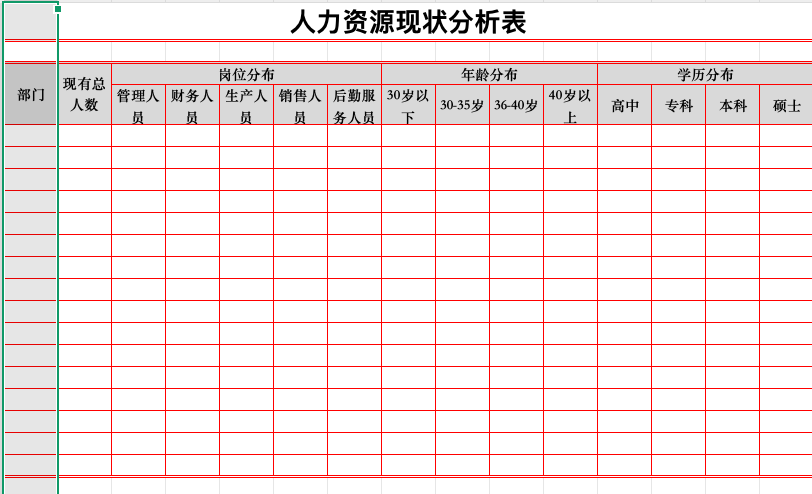 人力资源现状分析表

| 部门 | 现有总人数 | 岗位分布 | | | | | 年龄分布 | | | | 学历分布 | | | |
|---|---|---|---|---|---|---|---|---|---|---|---|---|---|---|
| | | 管理人员 | 财务人员 | 生产人员 | 销售人员 | 后勤服务人员 | 30岁以下 | 30-35岁 | 36-40岁 | 40岁以上 | 高中 | 专科 | 本科 | 硕士 |
| | | | | | | | | | | | | | | |
| | | | | | | | | | | | | | | |
| | | | | | | | | | | | | | | |
| | | | | | | | | | | | | | | |
| | | | | | | | | | | | | | | |
| | | | | | | | | | | | | | | |
| | | | | | | | | | | | | | | |
| | | | | | | | | | | | | | | |
| | | | | | | | | | | | | | | |
| | | | | | | | | | | | | | | |
| | | | | | | | | | | | | | | |
| | | | | | | | | | | | | | | |
| | | | | | | | | | | | | | | |
| | | | | | | | | | | | | | | |
| | | | | | | | | | | | | | | |
| | | | | | | | | | | | | | | |